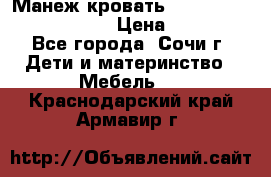 Манеж кровать
Цена
Все города  Сочи г
Дети и материнство
Мебель
Краснодарский край
Армавир г

http://Объявлений.сайт